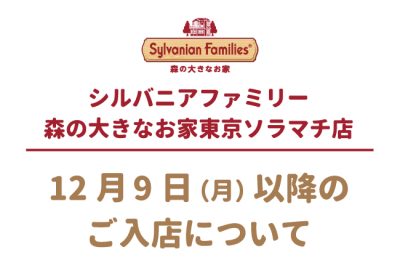 Sylvanian Families®
森の大きなお家

シルバニアファミリー
森の大きなお家東京ソラマチ店

12月9日（月）以降の
ご入店について